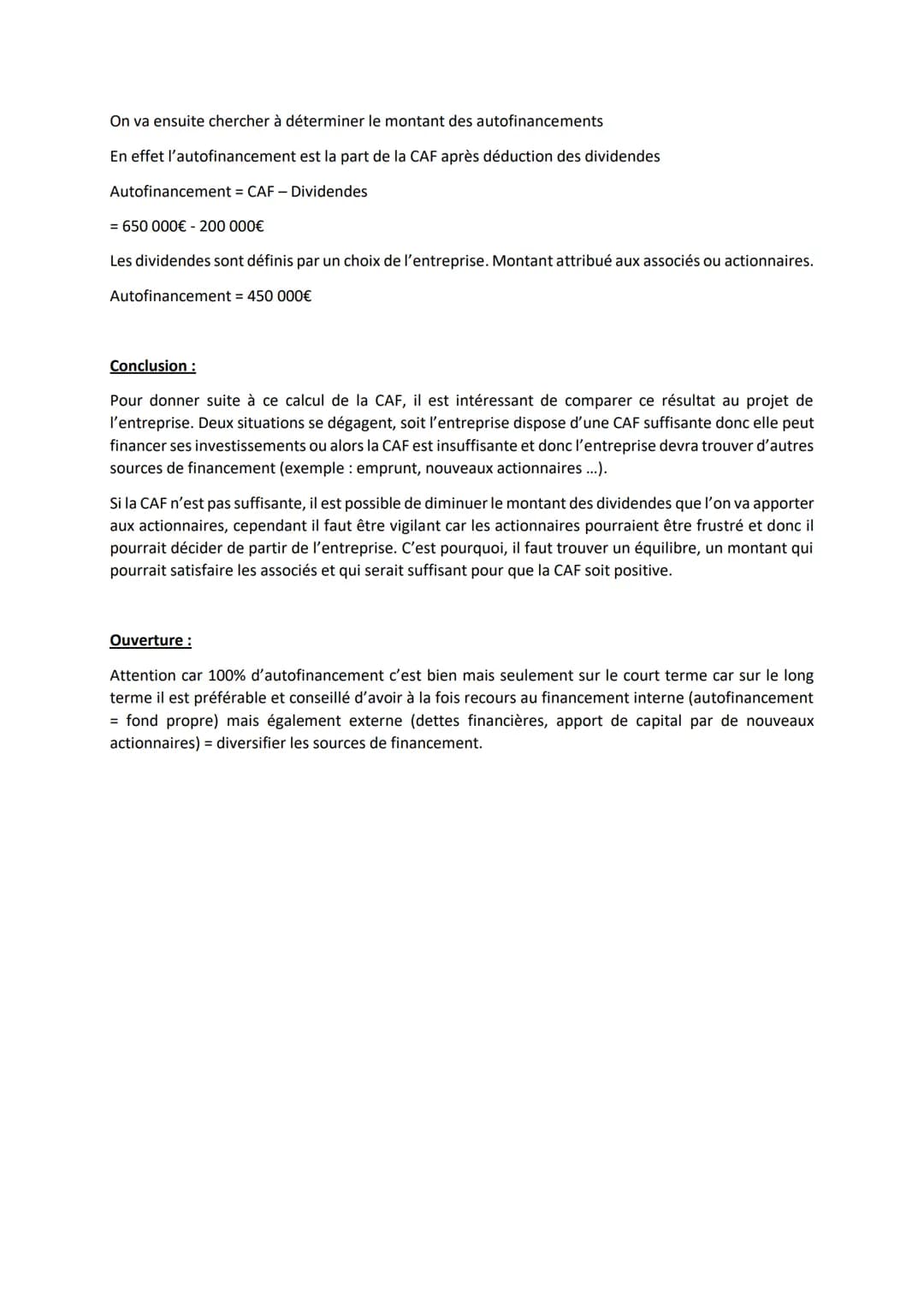 On va ensuite chercher à déterminer le montant des autofinancements

En effet l'autofinancement est la part de la CAF après déduction des dividendes

Autofinancement = CAF – Dividendes

= 650 000€ - 200 000€

Les dividendes sont définis par un choix de l'entreprise. Montant attribué aux associés ou actionnaires.

Autofinancement = 450 000€

Conclusion :

Pour donner suite à ce calcul de la CAF, il est intéressant de comparer ce résultat au projet de l'entreprise. Deux situations se dégagent, soit l'entreprise dispose d'une CAF suffisante donc elle peut financer ses investissements ou alors la CAF est insuffisante et donc l'entreprise devra trouver d'autres sources de financement (exemple : emprunt, nouveaux actionnaires ...).

Si la CAF n'est pas suffisante, il est possible de diminuer le montant des dividendes que l'on va apporter aux actionnaires, cependant il faut être vigilant car les actionnaires pourraient être frustré et donc il pourrait décider de partir de l'entreprise. C'est pourquoi, il faut trouver un équilibre, un montant qui pourrait satisfaire les associés et qui serait suffisant pour que la CAF soit positive.

Ouverture :

Attention car 100% d'autofinancement c'est bien mais seulement sur le court terme car sur le long terme il est préférable et conseillé d'avoir à la fois recours au financement interne (autofinancement = fond propre) mais également externe (dettes financières, apport de capital par de nouveaux actionnaires) = diversifier les sources de financement.